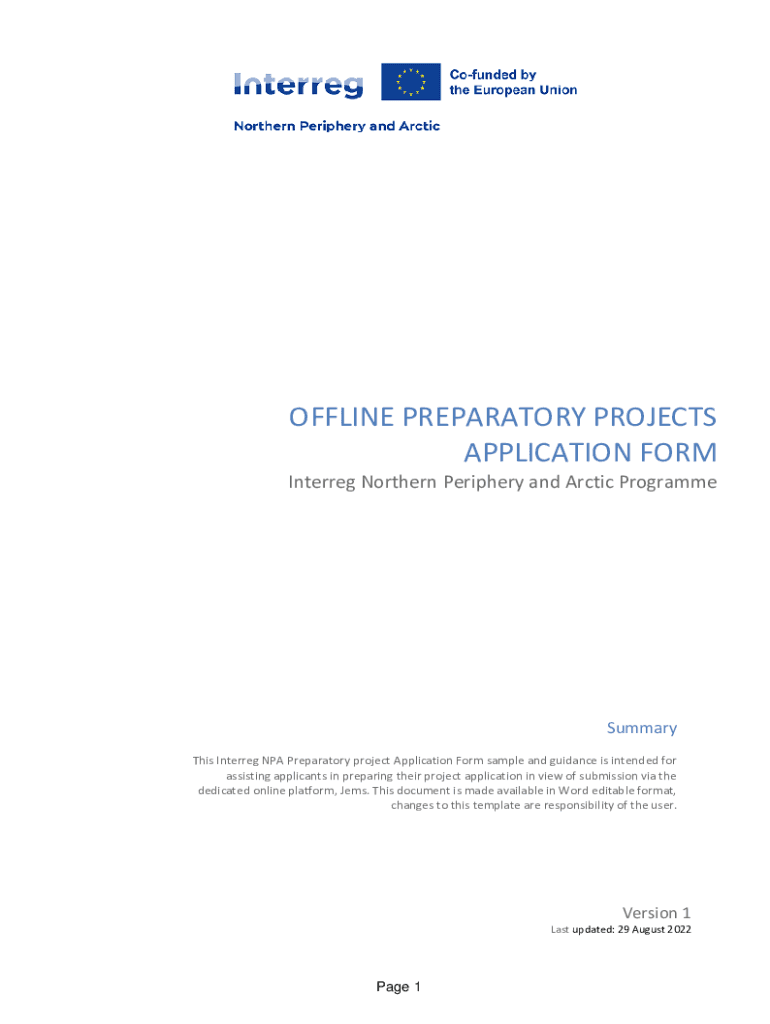 Interreg

Co-funded by
the European Union

Northern Periphery and Arctic

OFFLINE PREPARATORY PROJECTS
APPLICATION FORM

Interreg Northern Periphery and Arctic Programme

Summary

This Interreg NPA Preparatory project Application Form sample and guidance is intended for assisting applicants in preparing their project application in view of submission via the dedicated online platform, Jems. This document is made available in Word editable format, changes to this template are responsibility of the user.

Version 1
Last updated: 29 August 2022

Page 1